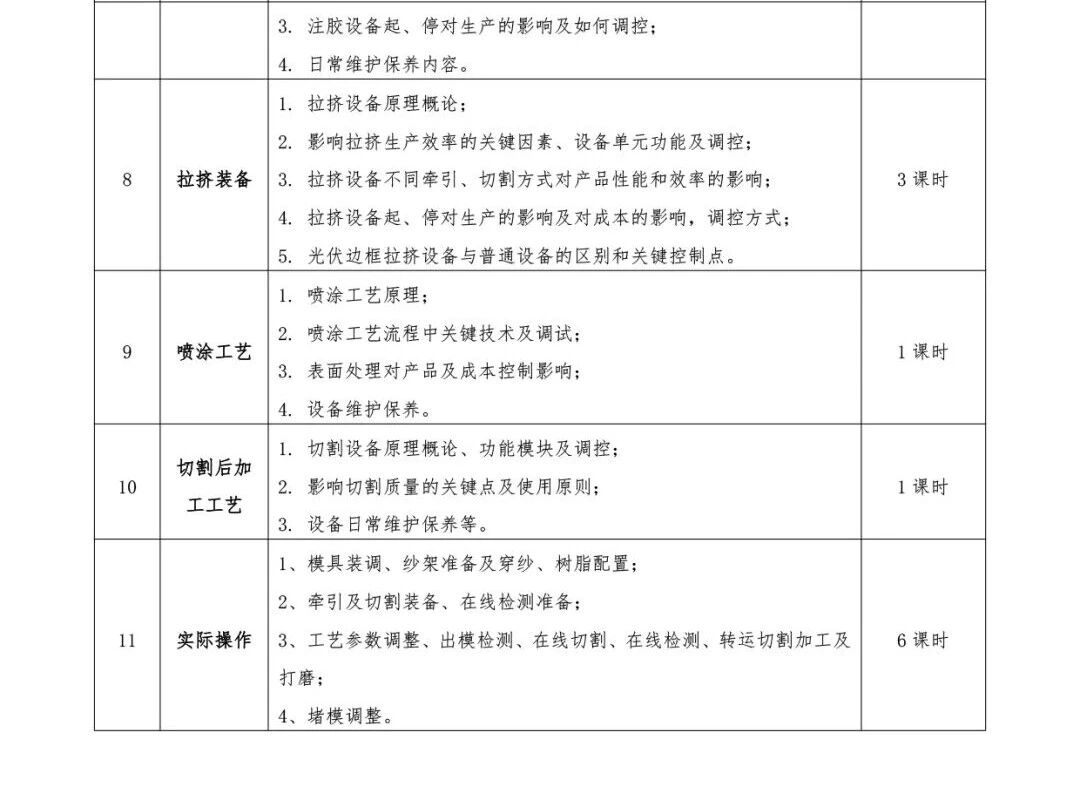 |  |  | 3.注胶设备起、停对生产的影响及如何调控；<br>4.日常维护保养内容。 |  |
|---|---|---|---|
| 8 | 拉挤装备 | 1.拉挤设备原理概论；<br>2.影响拉挤生产效率的关键因素、设备单元功能及调控；<br>3.拉挤设备不同牵引、切割方式对产品性能和效率的影响；<br>4.拉挤设备起、停对生产的影响及对成本的影响，调控方式；<br>5.光伏边框拉挤设备与普通设备的区别和关键控制点。 | 3课时 |
| 9 | 喷涂工艺 | 1.喷涂工艺原理；<br>2.喷涂工艺流程中关键技术及调试；<br>3.表面处理对产品及成本控制影响；<br>4.设备维护保养。 | 1课时 |
| 10 | 切割后加工工艺 | 1.切割设备原理概论、功能模块及调控；<br>2.影响切割质量的关键点及使用原则；<br>3.设备日常维护保养等。 | 1课时 |
| 11 | 实际操作 | 1、模具装调、纱架准备及穿纱、树脂配置；<br>2、牵引及切割装备、在线检测准备；<br>3、工艺参数调整、出模检测、在线切割、在线检测、转运切割加工及打磨；<br>4、堵模调整。 | 6课时 |